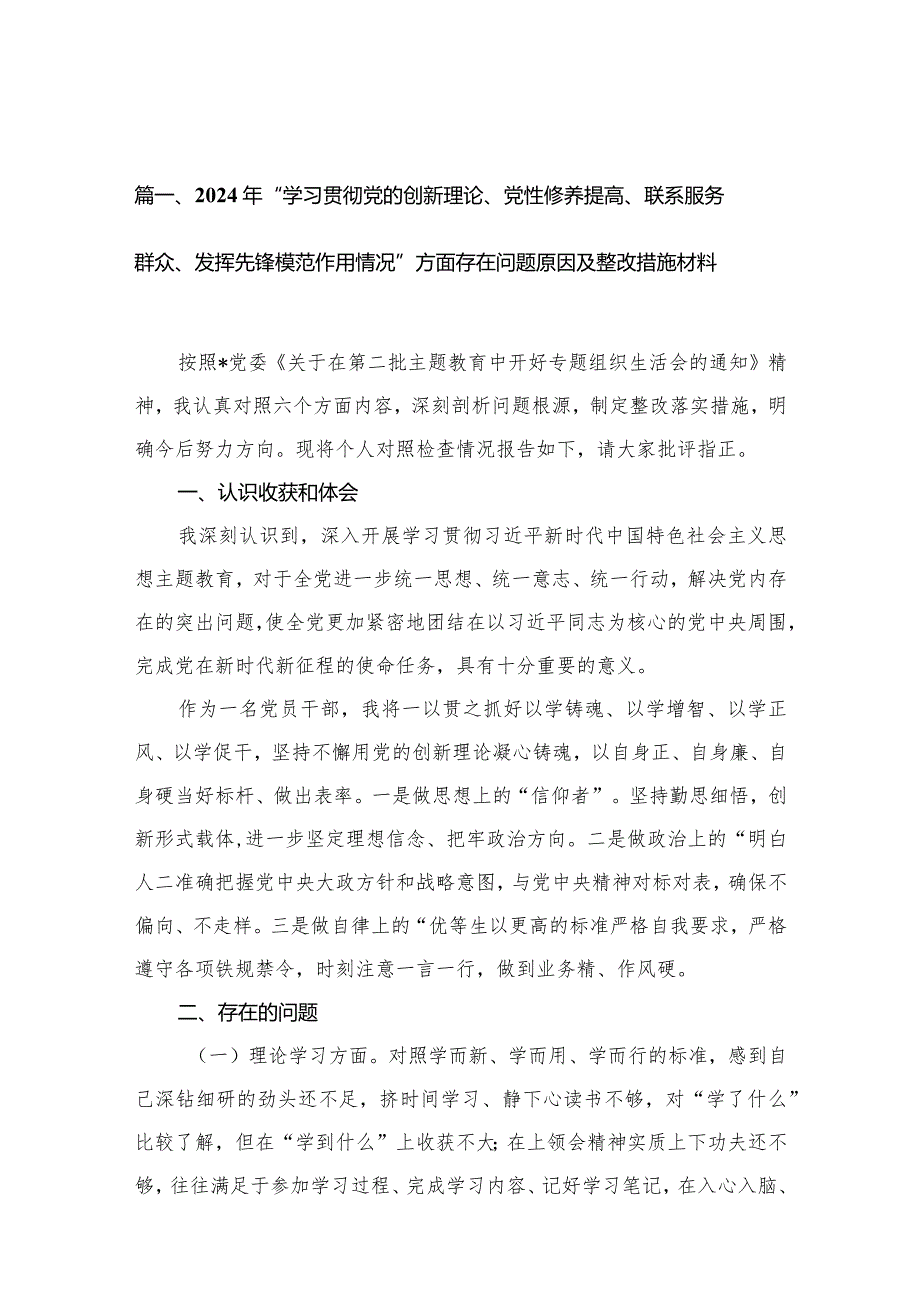 篇一、2024年“学习贯彻党的创新理论、党性修养提高、联系服务群众、发挥先锋模范作用情况”方面存在问题原因及整改措施材料

按照*党委《关于在第二批主题教育中开好专题组织生活会的通知》精神，我认真对照六个方面内容，深刻剖析问题根源，制定整改落实措施，明确今后努力方向。现将个人对照检查情况报告如下，请大家批评指正。

一、认识收获和体会

我深刻认识到，深入开展学习贯彻习近平新时代中国特色社会主义思想主题教育，对于全党进一步统一思想、统一意志、统一行动，解决党内存在的突出问题，使全党更加紧密地团结在以习近平同志为核心的党中央周围，完成党在新时代新征程的使命任务，具有十分重要的意义。

作为一名党员干部，我将一以贯之抓好以学铸魂、以学增智、以学正风、以学促干，坚持不懈用党的创新理论凝心铸魂，以自身正、自身廉、自身硬当好标杆、做出表率。一是做思想上的“信仰者”。坚持勤思细悟，创新形式载体，进一步坚定理想信念、把牢政治方向。二是做政治上的“明白人二准确把握党中央大政方针和战略意图，与党中央精神对标对表，确保不偏向、不走样。三是做自律上的“优等生以更高的标准严格自我要求，严格遵守各项铁规禁令，时刻注意一言一行，做到业务精、作风硬。

二、存在的问题

（一）理论学习方面。对照学而新、学而用、学而行的标准，感到自己深钻细研的劲头还不足，挤时间学习、静下心读书不够，对“学了什么”比较了解，但在“学到什么”上收获不大;在上领会精神实质上下功夫还不够，往往满足于参加学习过程、完成学习内容、记好学习笔记，在入心入脑、